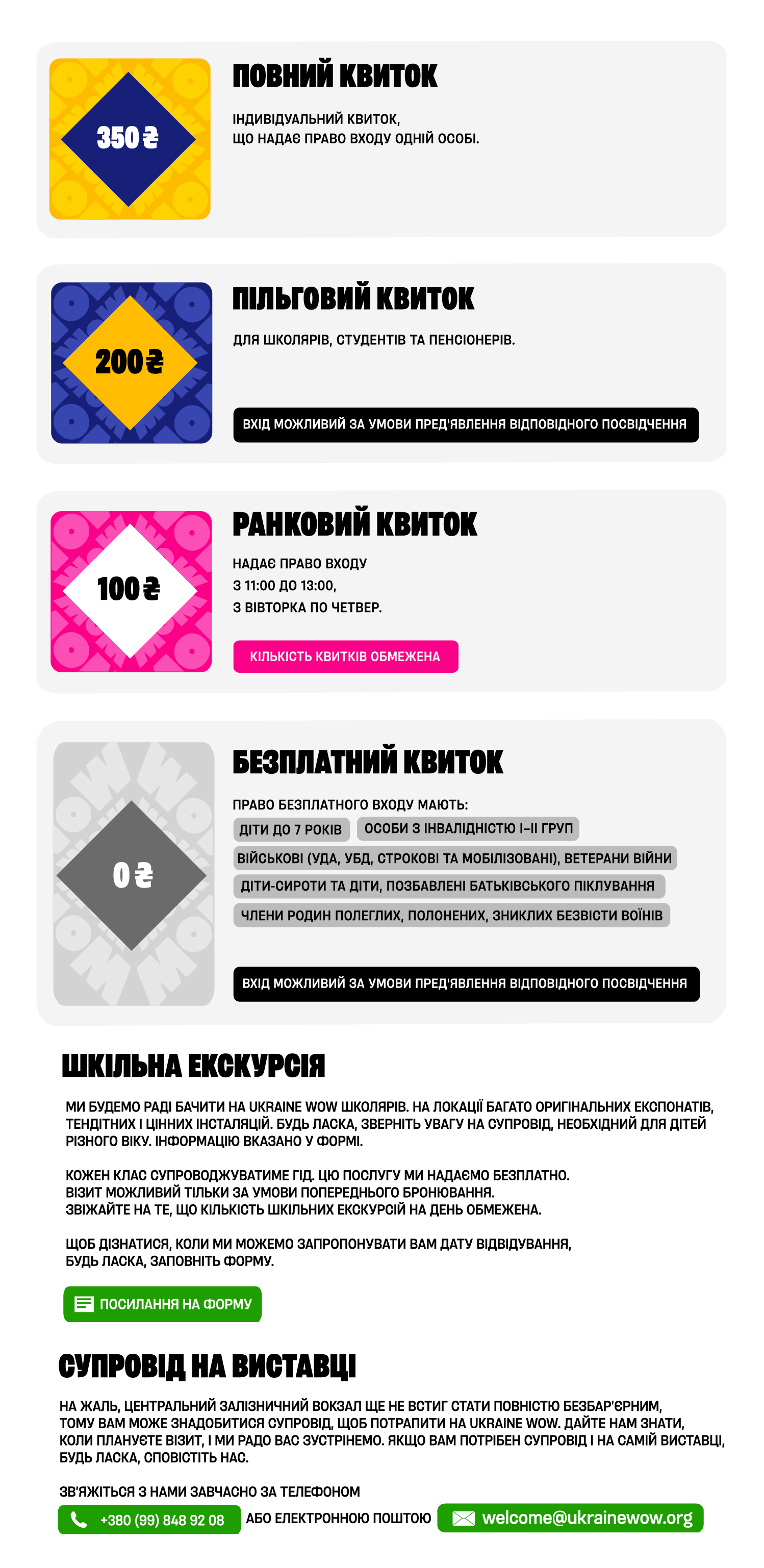 350 ₴

ПОВНИЙ КВИТОК

ІНДИВІДУАЛЬНИЙ КВИТОК, ЩО НАДАЄ ПРАВО ВХОДУ ОДНІЙ ОСОБІ.

200 ₴

ПІЛЬГОВИЙ КВИТОК

ДЛЯ ШКОЛЯРІВ, СТУДЕНТІВ ТА ПЕНСІОНЕРІВ.

ВХІД МОЖЛИВИЙ ЗА УМОВИ ПРЕД'ЯВЛЕННЯ ВІДПОВІДНОГО ПОСВІДЧЕННЯ

100 ₴

РАНКОВИЙ КВИТОК

НАДАЄ ПРАВО ВХОДУ З 11:00 ДО 13:00, З ВІВТОРКА ПО ЧЕТВЕР.

КІЛЬКІСТЬ КВИТКІВ ОБМЕЖЕНА

0 ₴

БЕЗПЛАТНИЙ КВИТОК

ПРАВО БЕЗПЛАТНОГО ВХОДУ МАЮТЬ:

ДІТИ ДО 7 РОКІВ

ОСОБИ З ІНВАЛІДНІСТЮ І–ІІ ГРУП

ВІЙСЬКОВІ (УДА, УБД, СТРОКОВІ ТА МОБІЛІЗОВАНІ), ВЕТЕРАНИ ВІЙНИ

ДІТИ-СИРОТИ ТА ДІТИ, ПОЗБАВЛЕНІ БАТЬКІВСЬКОГО ПІКЛУВАННЯ

ЧЛЕНИ РОДИН ПОЛЕГЛИХ, ПОЛОНЕНИХ, ЗНИКЛИХ БЕЗВІСТИ ВОЇНІВ

ВХІД МОЖЛИВИЙ ЗА УМОВИ ПРЕД'ЯВЛЕННЯ ВІДПОВІДНОГО ПОСВІДЧЕННЯ

ШКІЛЬНА ЕКСКУРСІЯ

МИ БУДЕМО РАДІ БАЧИТИ НА UKRAINE WOW ШКОЛЯРІВ. НА ЛОКАЦІЇ БАГАТО ОРИГІНАЛЬНИХ ЕКСПОНАТІВ, ТЕНДІТНИХ І ЦІННИХ ІНСТАЛЯЦІЙ. БУДЬ ЛАСКА, ЗВЕРНІТЬ УВАГУ НА СУПРОВІД, НЕОБХІДНИЙ ДЛЯ ДІТЕЙ РІЗНОГО ВІКУ. ІНФОРМАЦІЮ ВКАЗАНО У ФОРМІ.

КОЖЕН КЛАС СУПРОВОДЖУВАТИМЕ ГІД. ЦЮ ПОСЛУГУ МИ НАДАЄМО БЕЗПЛАТНО. ВІЗИТ МОЖЛИВИЙ ТІЛЬКИ ЗА УМОВИ ПОПЕРЕДНЬОГО БРОНЮВАННЯ. ЗВІЖАЙТЕ НА ТЕ, ЩО КІЛЬКІСТЬ ШКІЛЬНИХ ЕКСКУРСІЙ НА ДЕНЬ ОБМЕЖЕНА.

ЩОБ ДІЗНАТИСЯ, КОЛИ МИ МОЖЕМО ЗАПРОПОНУВАТИ ВАМ ДАТУ ВІДВІДУВАННЯ, БУДЬ ЛАСКА, ЗАПОВНІТЬ ФОРМУ.

ПОСИЛАННЯ НА ФОРМУ

СУПРОВІД НА ВИСТАВЦІ

НА ЖАЛЬ, ЦЕНТРАЛЬНИЙ ЗАЛІЗНИЧНИЙ ВОКЗАЛ ЩЕ НЕ ВСТИГ СТАТИ ПОВНІСТЮ БЕЗБАР'ЄРНИМ, ТОМУ ВАМ МОЖЕ ЗНАДОБИТИСЯ СУПРОВІД, ЩОБ ПОТРАПИТИ НА UKRAINE WOW. ДАЙТЕ НАМ ЗНАТИ, КОЛИ ПЛАНУЄТЕ ВІЗИТ, І МИ РАДО ВАС ЗУСТРІНЕМО. ЯКЩО ВАМ ПОТРІБЕН СУПРОВІД І НА САМІЙ ВИСТАВЦІ, БУДЬ ЛАСКА, СПОВІСТІТЬ НАС.

ЗВ'ЯЖІТЬСЯ З НАМИ ЗАВЧАСНО ЗА ТЕЛЕФОНОМ

+380 (99) 848 92 08 АБО ЕЛЕКТРОННОЮ ПОШТОЮ welcome@ukrainewow.org